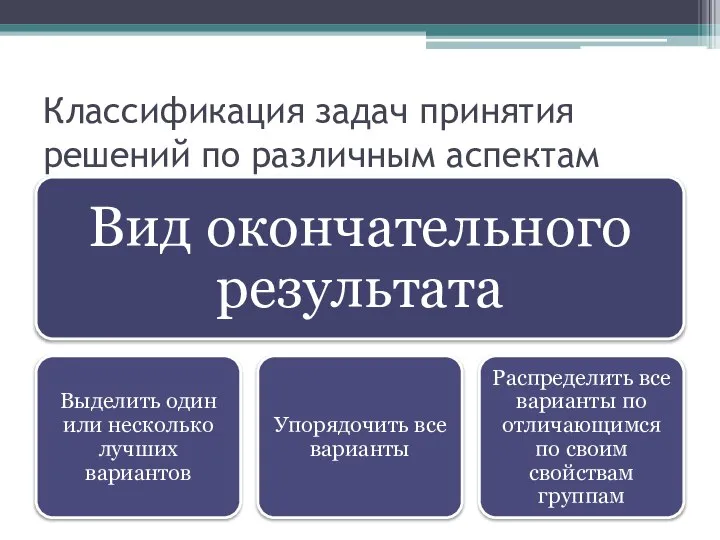 Классификация задач принятия решений по различным аспектам

Вид окончательного результата

Выделить один или несколько лучших вариантов

Упорядочить все варианты

Распределить все варианты по отличающимся по своим свойствам группам